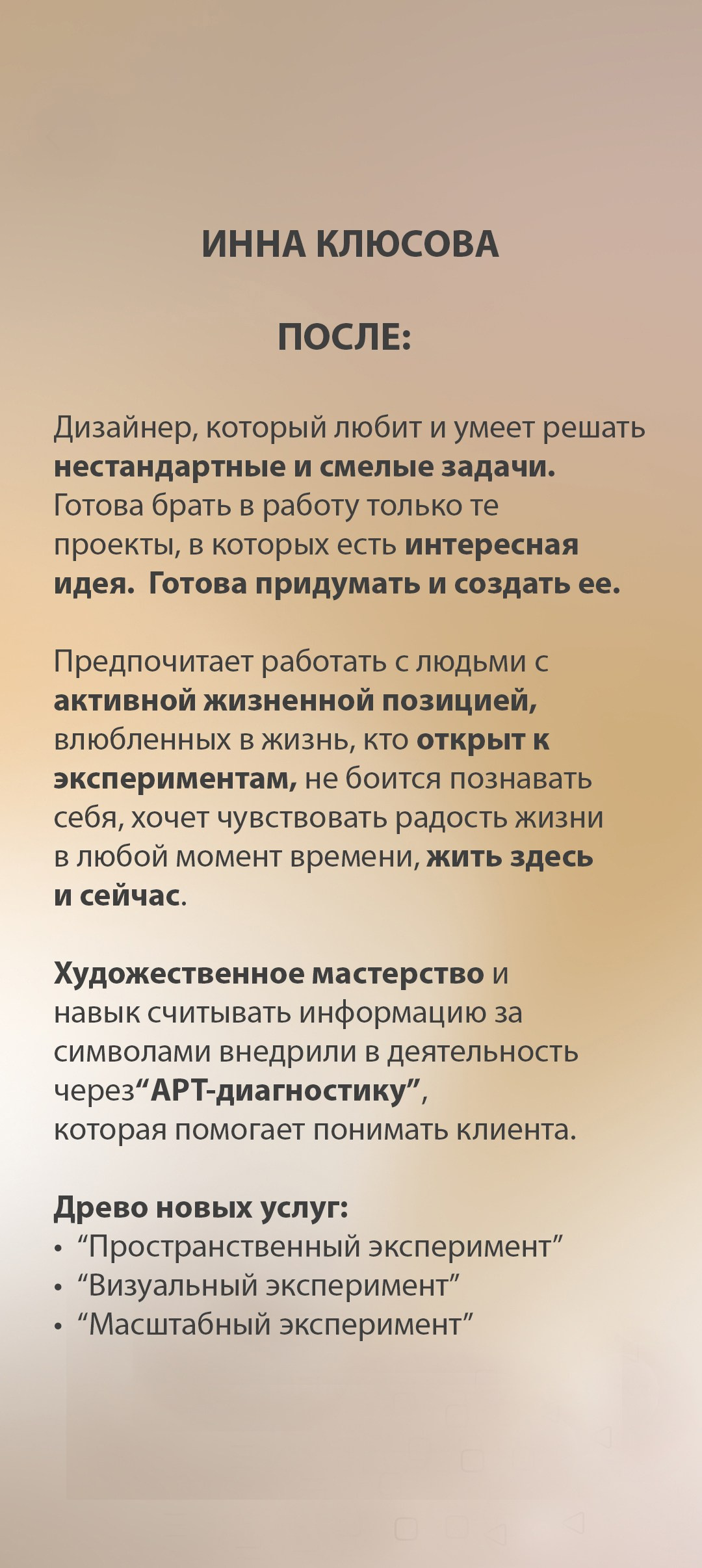 ИННА КЛЮСОВА

ПОСЛЕ:

Дизайнер, который любит и умеет решать нестандартные и смелые задачи. Готова брать в работу только те проекты, в которых есть интересная идея. Готова придумать и создать ее.

Предпочитает работать с людьми с активной жизненной позицией, влюбленных в жизнь, кто открыт к экспериментам, не боится познавать себя, хочет чувствовать радость жизни в любой момент времени, жить здесь и сейчас.

Художественное мастерство и навык считывать информацию за символами внедрили в деятельность через“АРТ-диагностику”, которая помогает понимать клиента.

Древо новых услуг:
• “Пространственный эксперимент”
• “Визуальный эксперимент”
• “Масштабный эксперимент”